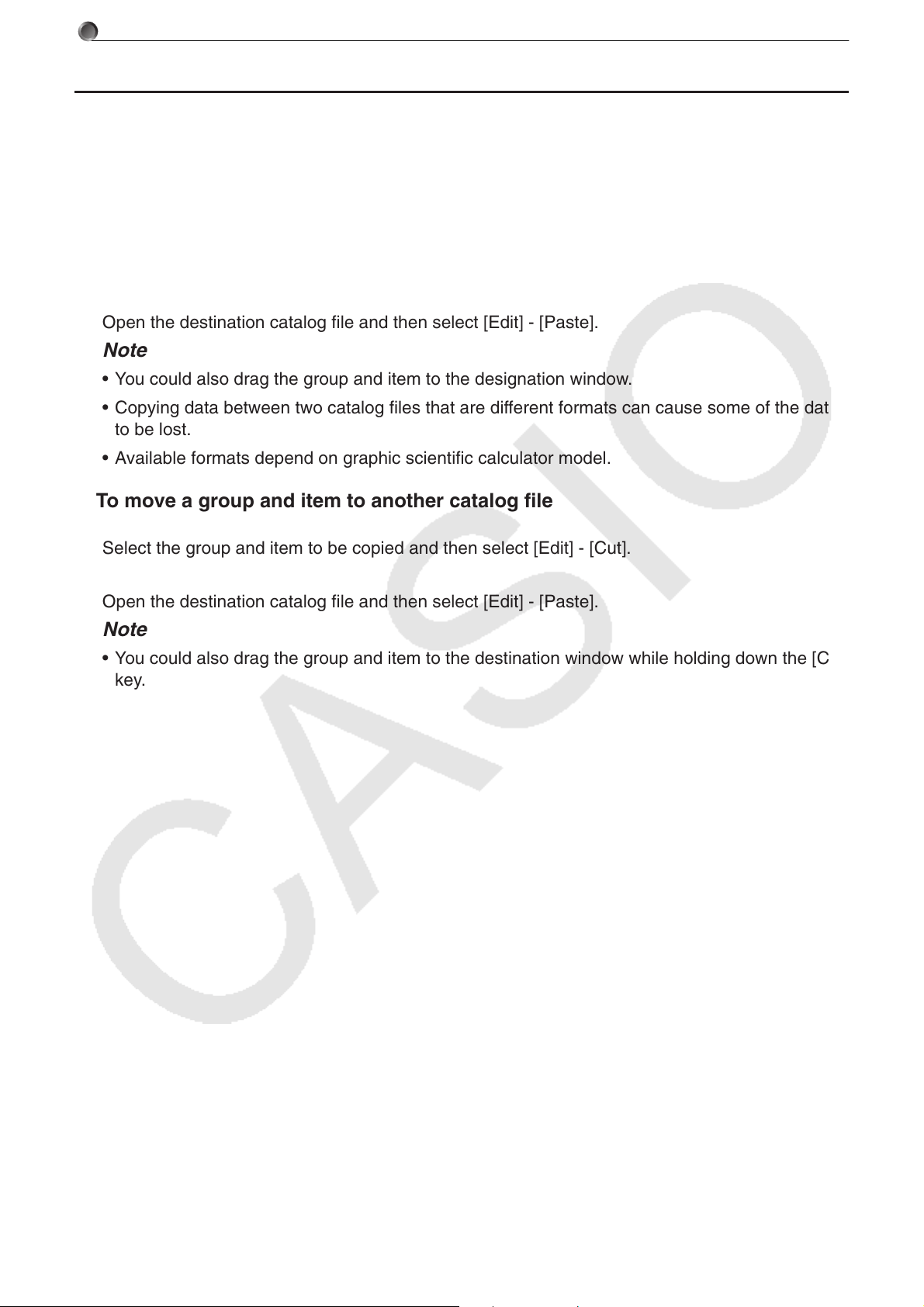 Open the destination catalog file and then select [Edit] - [Paste].

Note

• You could also drag the group and item to the designation window.

• Copying data between two catalog files that are different formats can cause some of the dat to be lost.

• Available formats depend on graphic scientific calculator model.

To move a group and item to another catalog file

Select the group and item to be copied and then select [Edit] - [Cut].

Open the destination catalog file and then select [Edit] - [Paste].

Note

• You could also drag the group and item to the destination window while holding down the [C key.

CASIO